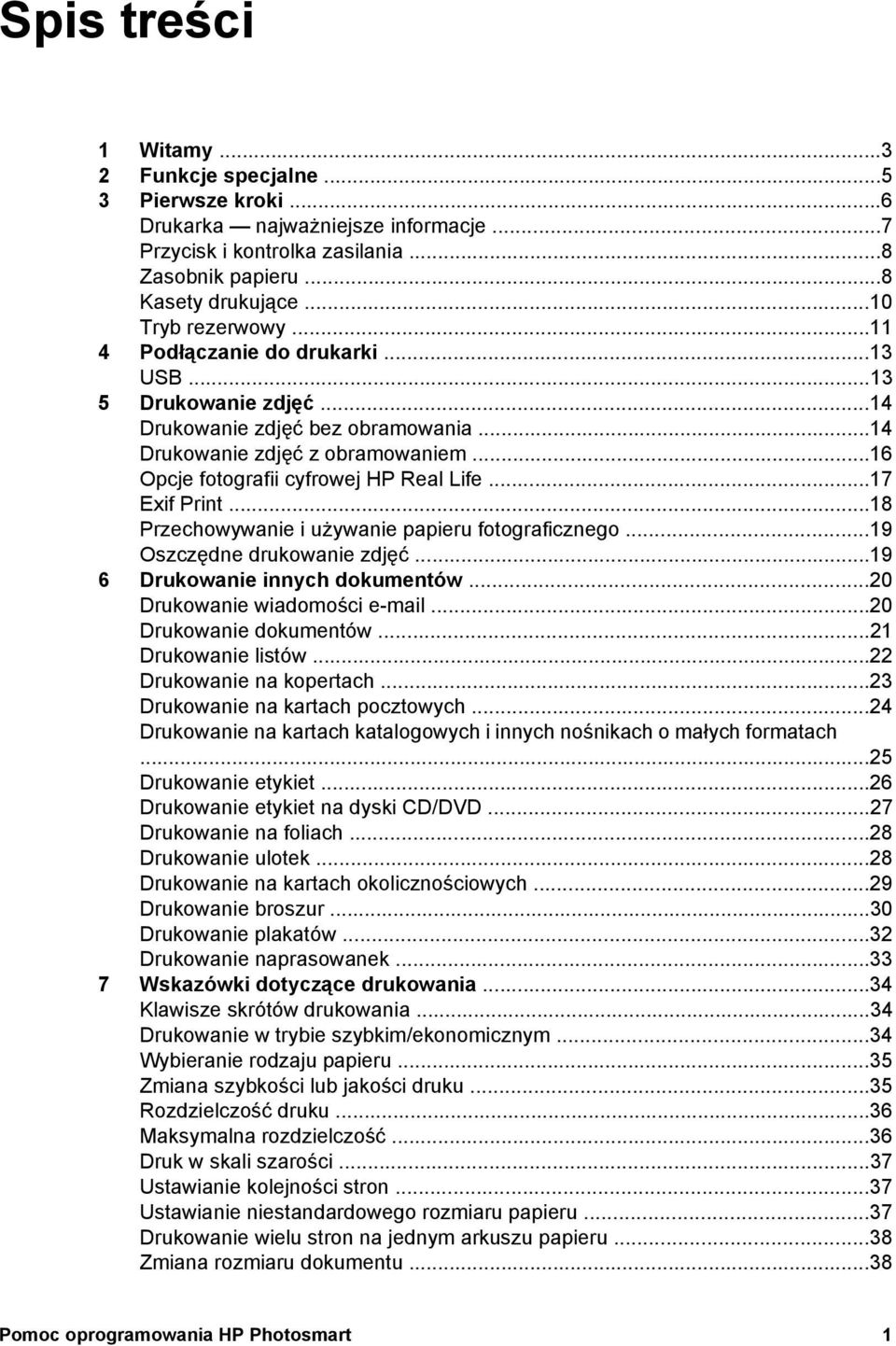 Spis treści

1 Witamy ...3
2 Funkcje specjalne ...5
3 Pierwsze kroki ...6
Drukarka — najważniejsze informacje ...7
Przycisk i kontrolka zasilania ...8
Zasobnik papieru ...8
Kasety drukujące ...10
Tryb rezerwowy ...11
4 Podłączanie do drukarki ...13
USB ...13
5 Drukowanie zdjęć ...14
Drukowanie zdjęć bez obramowania ...14
Drukowanie zdjęć z obramowaniem ...16
Opcje fotografii cyfrowej HP Real Life ...17
Exif Print ...18
Przechowywanie i używanie papieru fotograficznego ...19
Oszczędne drukowanie zdjęć ...19
6 Drukowanie innych dokumentów ...20
Drukowanie wiadomości e-mail ...20
Drukowanie dokumentów ...21
Drukowanie listów ...22
Drukowanie na kopertach ...23
Drukowanie na kartach pocztowych ...24
Drukowanie na kartach katalogowych i innych nośnikach o małych formatach ...25
Drukowanie etykiet ...26
Drukowanie etykiet na dyski CD/DVD ...27
Drukowanie na foliach ...28
Drukowanie ulotek ...28
Drukowanie na kartach okolicznościowych ...29
Drukowanie broszur ...30
Drukowanie plakatów ...32
Drukowanie naprasowanek ...33
7 Wskazówki dotyczące drukowania ...34
Klawisze skrótów drukowania ...34
Drukowanie w trybie szybkim/ekonomicznym ...34
Wybieranie rodzaju papieru ...35
Zmiana szybkości lub jakości druku ...35
Rozdzielczość druku ...36
Maksymalna rozdzielczość ...36
Druk w skali szarości ...37
Ustawianie kolejności stron ...37
Ustawianie niestandardowego rozmiaru papieru ...37
Drukowanie wielu stron na jednym arkuszu papieru ...38
Zmiana rozmiaru dokumentu ...38

Pomoc oprogramowania HP Photosmart 1